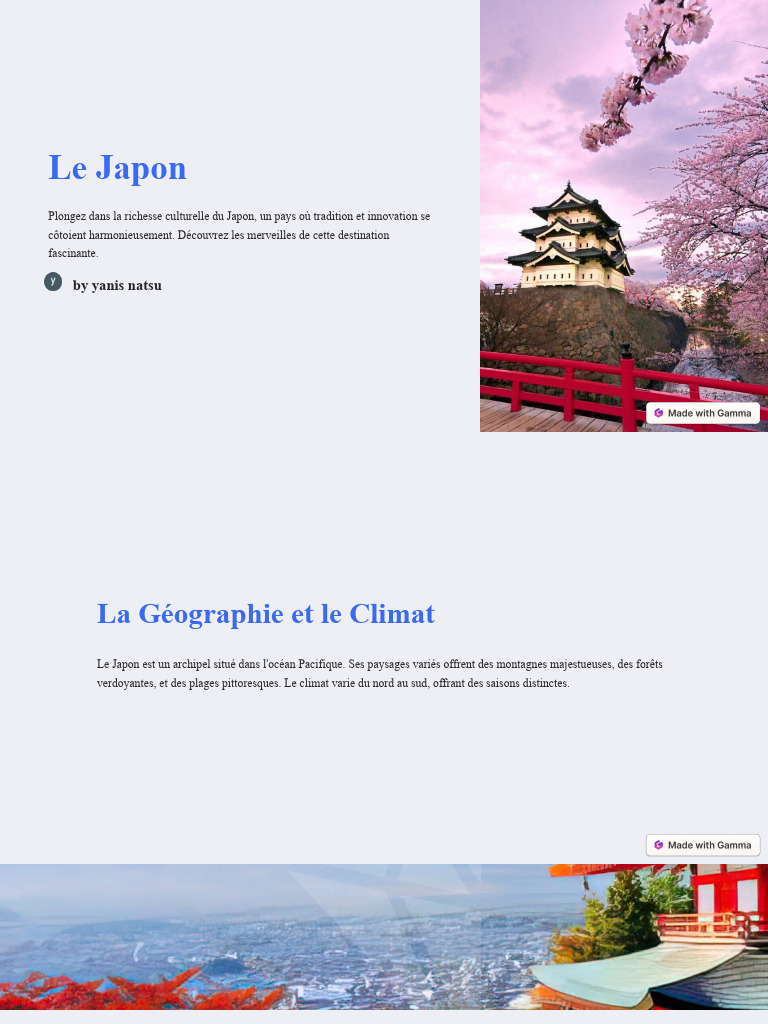 Le Japon

Plongez dans la richesse culturelle du Japon, un pays où tradition et innovation se côtoient harmonieusement. Découvrez les merveilles de cette destination fascinante.

y by yanis natsu

Made with Gamma

La Géographie et le Climat

Le Japon est un archipel situé dans l'océan Pacifique. Ses paysages variés offrent des montagnes majestueuses, des forêts verdoyantes, et des plages pittoresques. Le climat varie du nord au sud, offrant des saisons distinctes.

Made with Gamma